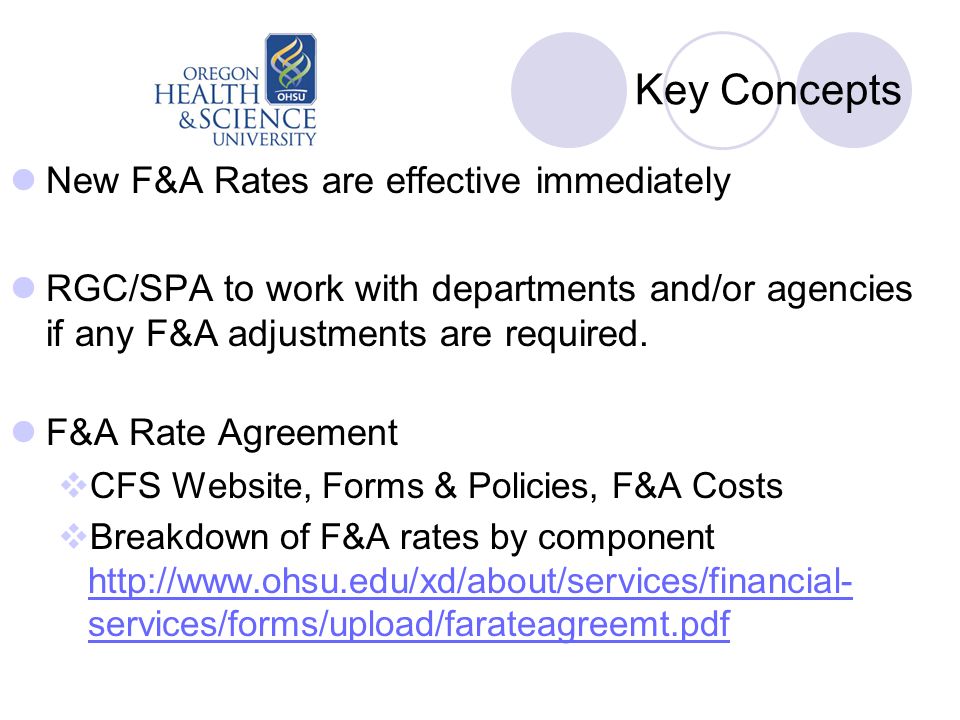 OREGON HEALTH & SCIENCE UNIVERSITY

OHSU

Key Concepts

New F&A Rates are effective immediately

RGC/SPA to work with departments and/or agencies if any F&A adjustments are required.

F&A Rate Agreement

CFS Website, Forms & Policies, F&A Costs

Breakdown of F&A rates by component http://www.ohsu.edu/xd/about/services/financial-services/forms/upload/farateagreemt.pdf